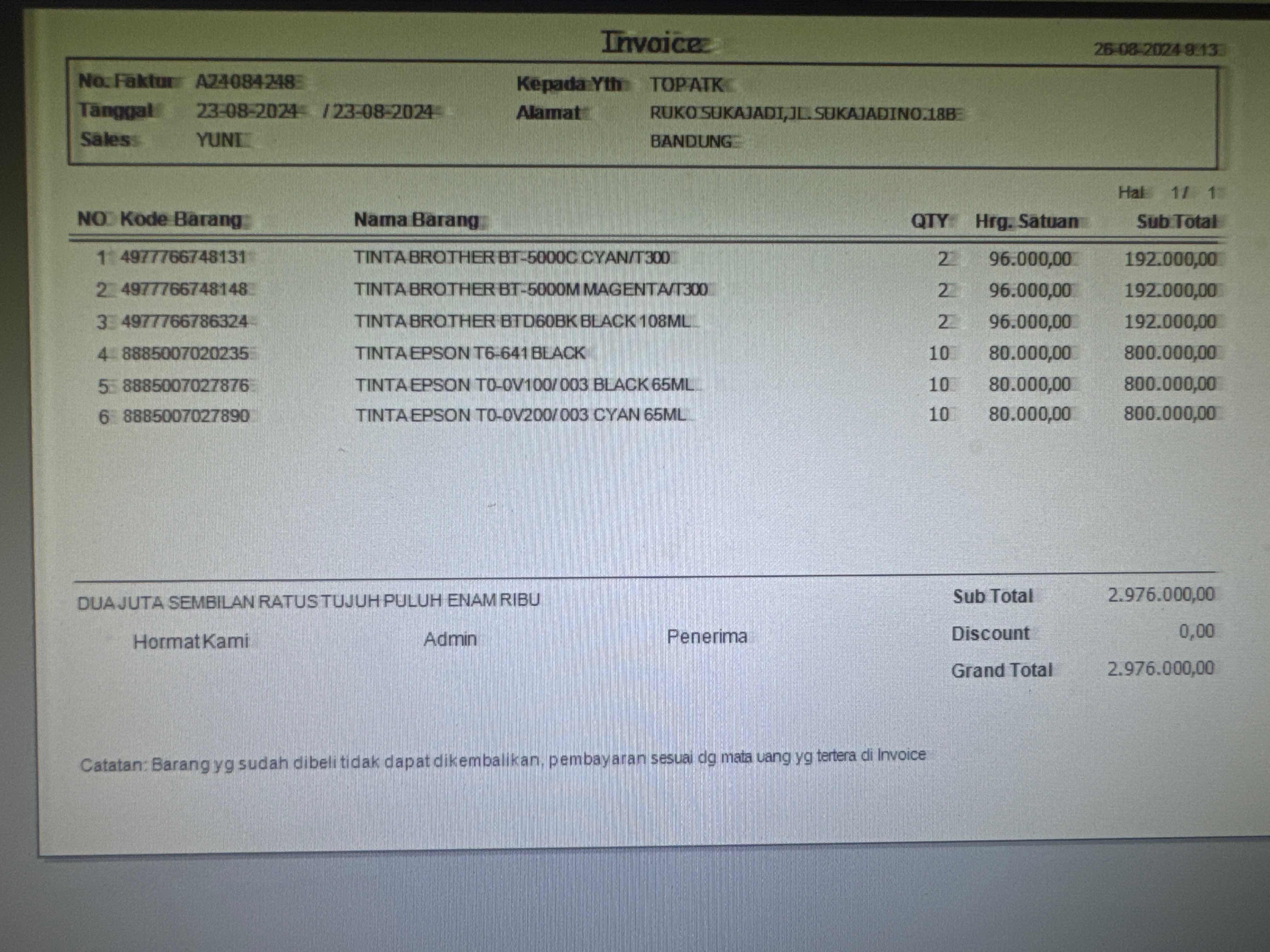 Invoice

26-08-2024 9:13

No. Faktur A24084248
Tanggal 23-08-2024 / 23-08-2024
Sales YUNI

Kepada Yth TOP ATK
Alamat RUKO SUKAJADI,JL. SUKAJADI NO.18B
BANDUNG

Hal 1 / 1

| NO | Kode Barang | Nama Barang | QTY | Hrg. Satuan | Sub Total |
|---|---|---|---|---|---|
| 1 | 4977766748131 | TINTA BROTHER BT-5000C CYAN/T300 | 2 | 96.000,00 | 192.000,00 |
| 2 | 4977766748148 | TINTA BROTHER BT-5000M MAGENTA/T300 | 2 | 96.000,00 | 192.000,00 |
| 3 | 4977766786324 | TINTA BROTHER BTD60BK BLACK 108ML | 2 | 96.000,00 | 192.000,00 |
| 4 | 8885007020235 | TINTA EPSON T6-641 BLACK | 10 | 80.000,00 | 800.000,00 |
| 5 | 8885007027876 | TINTA EPSON T0-0V100/ 003 BLACK 65ML | 10 | 80.000,00 | 800.000,00 |
| 6 | 8885007027890 | TINTA EPSON T0-0V200/ 003 CYAN 65ML | 10 | 80.000,00 | 800.000,00 |

DUA JUTA SEMBILAN RATUS TUJUH PULUH ENAM RIBU

Hormat Kami Admin Penerima

Sub Total 2.976.000,00
Discount 0,00
Grand Total 2.976.000,00

Catatan: Barang yg sudah dibeli tidak dapat dikembalikan, pembayaran sesuai dg mata uang yg tertera di Invoice